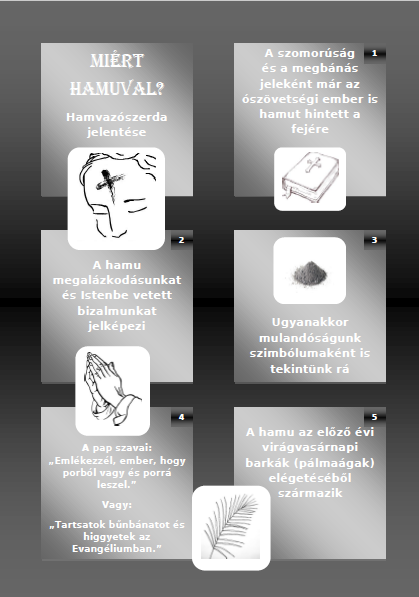 MIÉRT HAMUVAL?

Hamvazószerda jelentése

1

A szomorúság és a megbánás jeleként már az ószövetségi ember is hamut hintett a fejére

2

A hamu megalázkodásunkat és Istenbe vetett bizalmunkat jelképezi

3

Ugyanakkor mulandóságunk szimbólumaként is tekintünk rá

4

A pap szavai: „Emlékezzél, ember, hogy porból vagy és porrá leszel."

Vagy:

„Tartsatok bűnbánatot és higgyetek az Evangéliumban."

5

A hamu az előző évi virágvasárnapi barkák (pálmaágak) elégetéséből származik